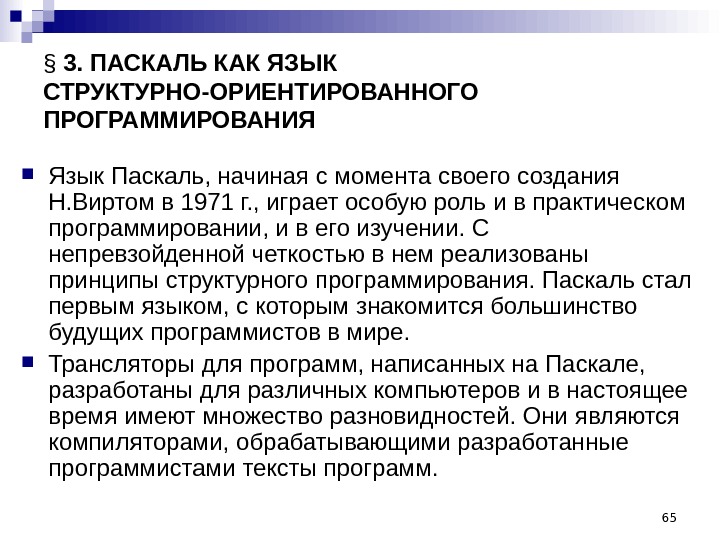 § 3. ПАСКАЛЬ КАК ЯЗЫК СТРУКТУРНО-ОРИЕНТИРОВАННОГО ПРОГРАММИРОВАНИЯ

Язык Паскаль, начиная с момента своего создания Н.Виртом в 1971 г., играет особую роль и в практическом программировании, и в его изучении. С непревзойденной четкостью в нем реализованы принципы структурного программирования. Паскаль стал первым языком, с которым знакомится большинство будущих программистов в мире.

Трансляторы для программ, написанных на Паскале, разработаны для различных компьютеров и в настоящее время имеют множество разновидностей. Они являются компиляторами, обрабатывающими разработанные программистами тексты программ.

65